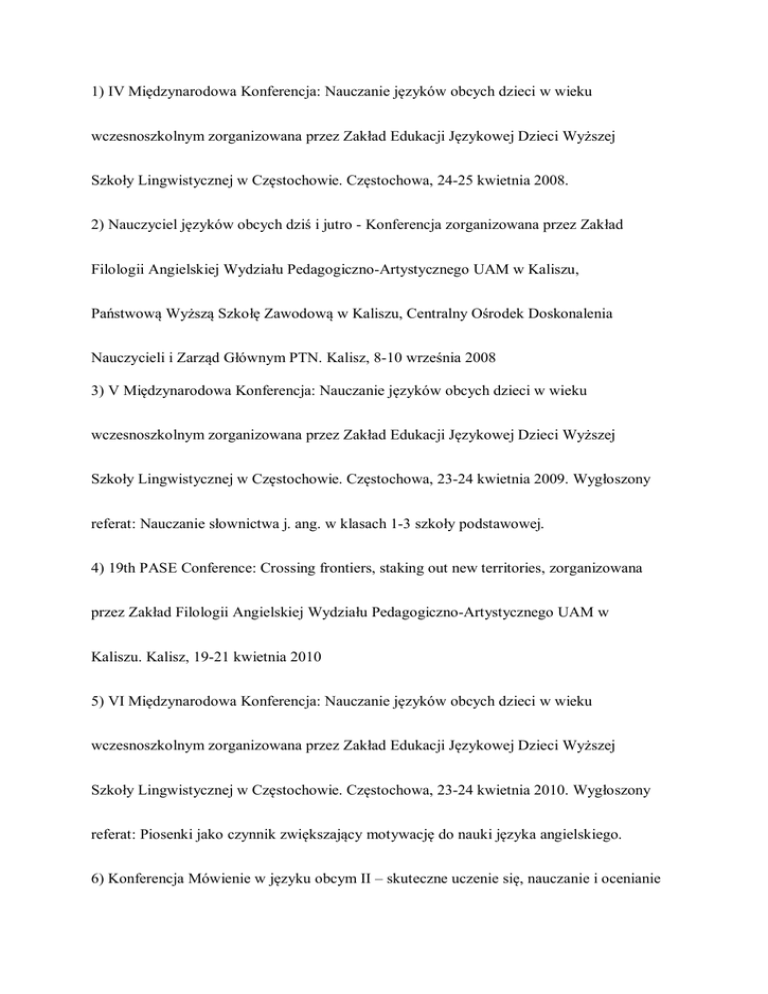 1) IV Międzynarodowa Konferencja: Nauczanie języków obcych dzieci w wieku wczesnoszkolnym zorganizowana przez Zakład Edukacji Językowej Dzieci Wyższej Szkoły Lingwistycznej w Częstochowie. Częstochowa, 24-25 kwietnia 2008.

2) Nauczyciel języków obcych dziś i jutro - Konferencja zorganizowana przez Zakład Filologii Angielskiej Wydziału Pedagogiczno-Artystycznego UAM w Kaliszu, Państwową Wyższą Szkołę Zawodową w Kaliszu, Centralny Ośrodek Doskonalenia Nauczycieli i Zarząd Głównym PTN. Kalisz, 8-10 września 2008

3) V Międzynarodowa Konferencja: Nauczanie języków obcych dzieci w wieku wczesnoszkolnym zorganizowana przez Zakład Edukacji Językowej Dzieci Wyższej Szkoły Lingwistycznej w Częstochowie. Częstochowa, 23-24 kwietnia 2009. Wygłoszony referat: Nauczanie słownictwa j. ang. w klasach 1-3 szkoły podstawowej.

4) 19th PASE Conference: Crossing frontiers, staking out new territories, zorganizowana przez Zakład Filologii Angielskiej Wydziału Pedagogiczno-Artystycznego UAM w Kaliszu. Kalisz, 19-21 kwietnia 2010

5) VI Międzynarodowa Konferencja: Nauczanie języków obcych dzieci w wieku wczesnoszkolnym zorganizowana przez Zakład Edukacji Językowej Dzieci Wyższej Szkoły Lingwistycznej w Częstochowie. Częstochowa, 23-24 kwietnia 2010. Wygłoszony referat: Piosenki jako czynnik zwiększający motywację do nauki języka angielskiego.

6) Konferencja Mówienie w języku obcym II – skuteczne uczenie się, nauczanie i ocenianie